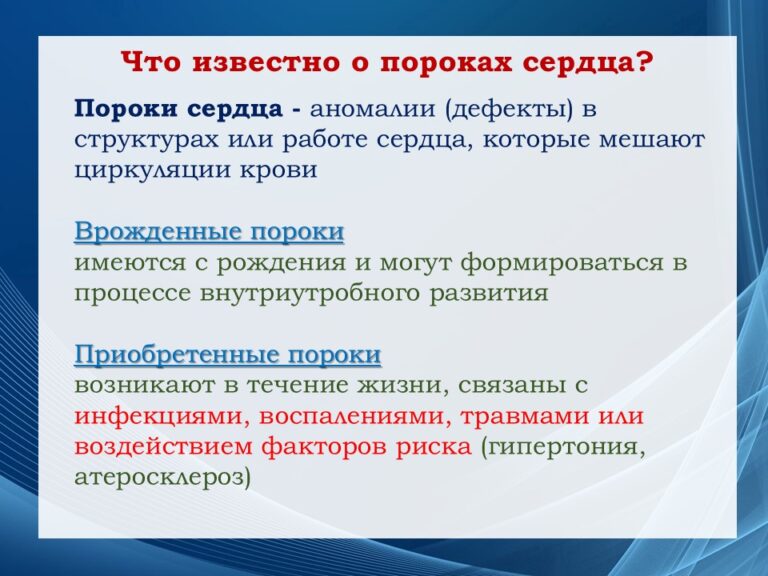 Что известно о пороках сердца?

Пороки сердца - аномалии (дефекты) в структурах или работе сердца, которые мешают циркуляции крови

Врожденные пороки
имеются с рождения и могут формироваться в процессе внутриутробного развития

Приобретенные пороки
возникают в течение жизни, связаны с инфекциями, воспалениями, травмами или воздействием факторов риска (гипертония, атеросклероз)